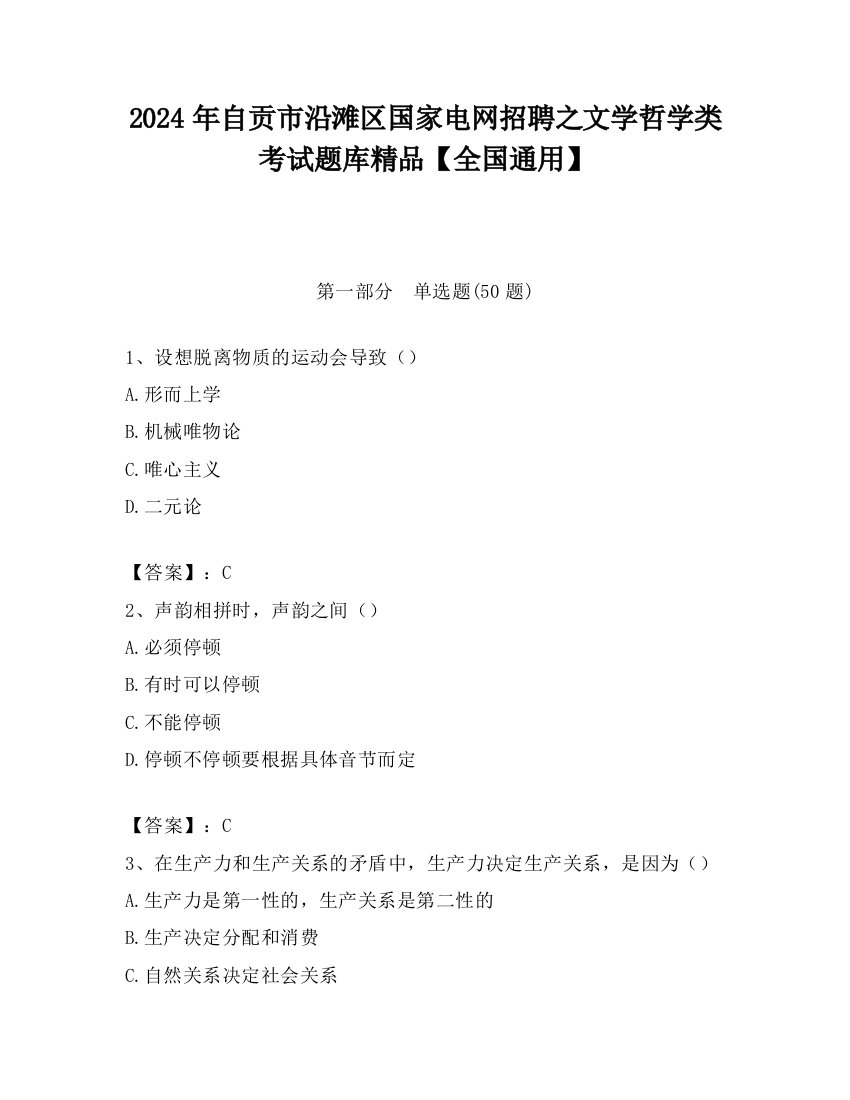 2024 年自贡市沿滩区国家电网招聘之文学哲学类考试题库精品【全国通用】

第一部分　单选题(50 题)

1、设想脱离物质的运动会导致（）

A.形而上学

B.机械唯物论

C.唯心主义

D.二元论

【答案】：C

2、声韵相拼时，声韵之间（）

A.必须停顿

B.有时可以停顿

C.不能停顿

D.停顿不停顿要根据具体音节而定

【答案】：C

3、在生产力和生产关系的矛盾中，生产力决定生产关系，是因为（）

A.生产力是第一性的，生产关系是第二性的

B.生产决定分配和消费

C.自然关系决定社会关系